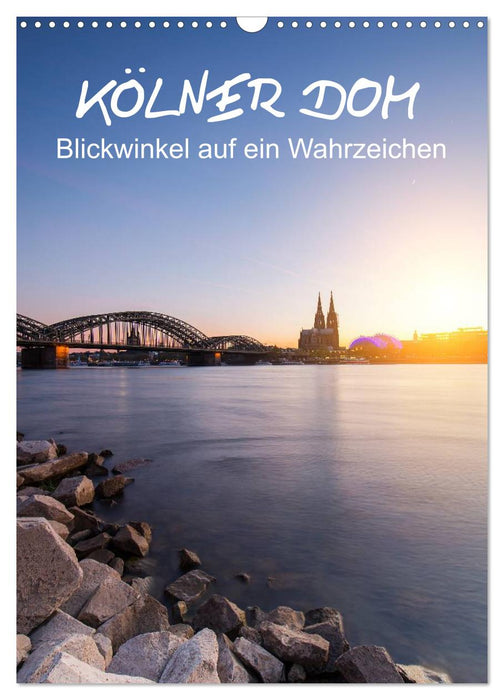 KÖLNER DOM
Blickwinkel auf ein Wahrzeichen